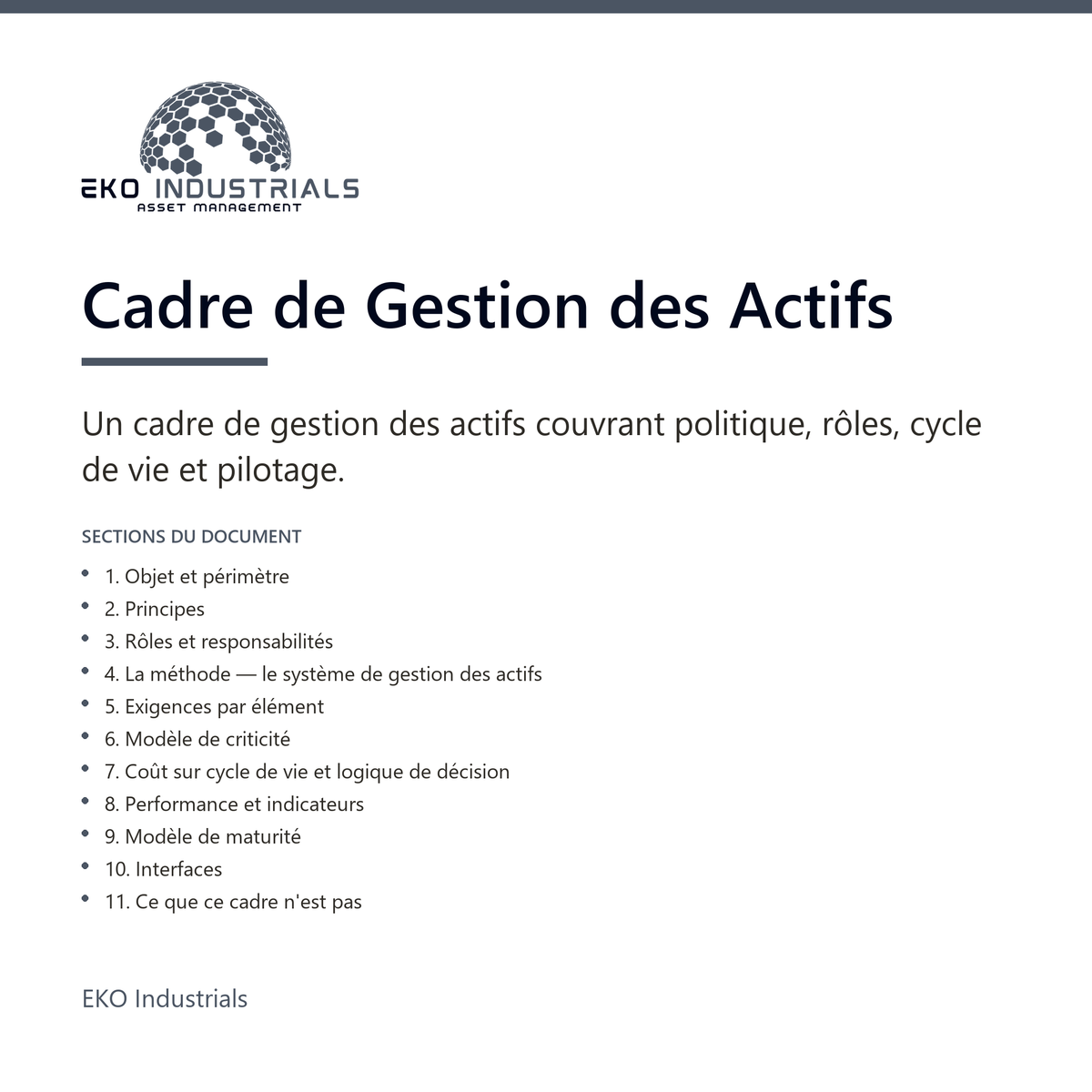 EKO INDUSTRIALS
ASSET MANAGEMENT

Cadre de Gestion des Actifs

Un cadre de gestion des actifs couvrant politique, rôles, cycle de vie et pilotage.

SECTIONS DU DOCUMENT

• 1. Objet et périmètre
• 2. Principes
• 3. Rôles et responsabilités
• 4. La méthode — le système de gestion des actifs
• 5. Exigences par élément
• 6. Modèle de criticité
• 7. Coût sur cycle de vie et logique de décision
• 8. Performance et indicateurs
• 9. Modèle de maturité
• 10. Interfaces
• 11. Ce que ce cadre n'est pas

EKO Industrials